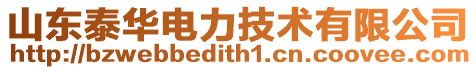 山东泰华电力技术有限公司
http://bzwebbedith1.cn.coovee.com